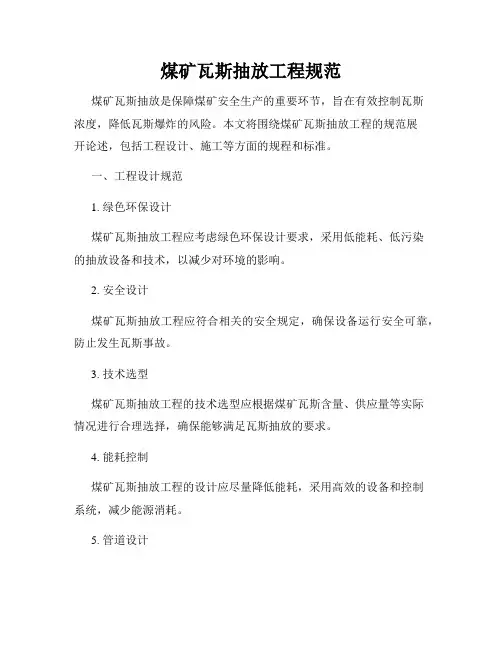 煤矿瓦斯抽放工程规范

煤矿瓦斯抽放是保障煤矿安全生产的重要环节，旨在有效控制瓦斯浓度，降低瓦斯爆炸的风险。本文将围绕煤矿瓦斯抽放工程的规范展开论述，包括工程设计、施工等方面的规程和标准。

一、工程设计规范

1. 绿色环保设计

煤矿瓦斯抽放工程应考虑绿色环保设计要求，采用低能耗、低污染的抽放设备和技术，以减少对环境的影响。

2. 安全设计

煤矿瓦斯抽放工程应符合相关的安全规定，确保设备运行安全可靠，防止发生瓦斯事故。

3. 技术选型

煤矿瓦斯抽放工程的技术选型应根据煤矿瓦斯含量、供应量等实际情况进行合理选择，确保能够满足瓦斯抽放的要求。

4. 能耗控制

煤矿瓦斯抽放工程的设计应尽量降低能耗，采用高效的设备和控制系统，减少能源消耗。

5. 管道设计